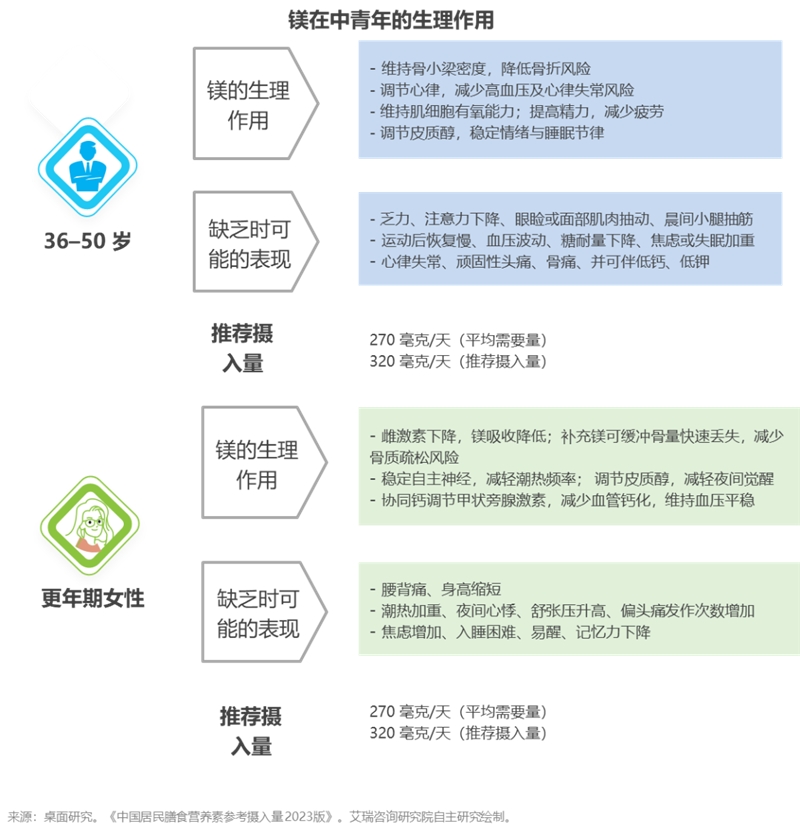 镁在中青年的生理作用

36–50 岁

镁的生理作用

- 维持骨小梁密度，降低骨折风险
- 调节心律，减少高血压及心律失常风险
- 维持肌细胞有氧能力；提高精力，减少疲劳
- 调节皮质醇，稳定情绪与睡眠节律

缺乏时可能的表现

- 乏力、注意力下降、眼睑或面部肌肉抽动、晨间小腿抽筋
- 运动后恢复慢、血压波动、糖耐量下降、焦虑或失眠加重
- 心律失常、顽固性头痛、骨痛、并可伴低钙、低钾

推荐摄入量

270 毫克/天（平均需要量）
320 毫克/天（推荐摄入量）

更年期女性

镁的生理作用

- 雌激素下降，镁吸收降低；补充镁可缓冲骨量快速丢失，减少骨质疏松风险
- 稳定自主神经，减轻潮热频率；调节皮质醇，减轻夜间觉醒
- 协同钙调节甲状旁腺激素，减少血管钙化，维持血压平稳

缺乏时可能的表现

- 腰背痛、身高缩短
- 潮热加重、夜间心悸、舒张压升高、偏头痛发作次数增加
- 焦虑增加、入睡困难、易醒、记忆力下降

推荐摄入量

270 毫克/天（平均需要量）
320 毫克/天（推荐摄入量）

来源：桌面研究。《中国居民膳食营养素参考摄入量2023版》。艾瑞咨询研究院自主研究绘制。